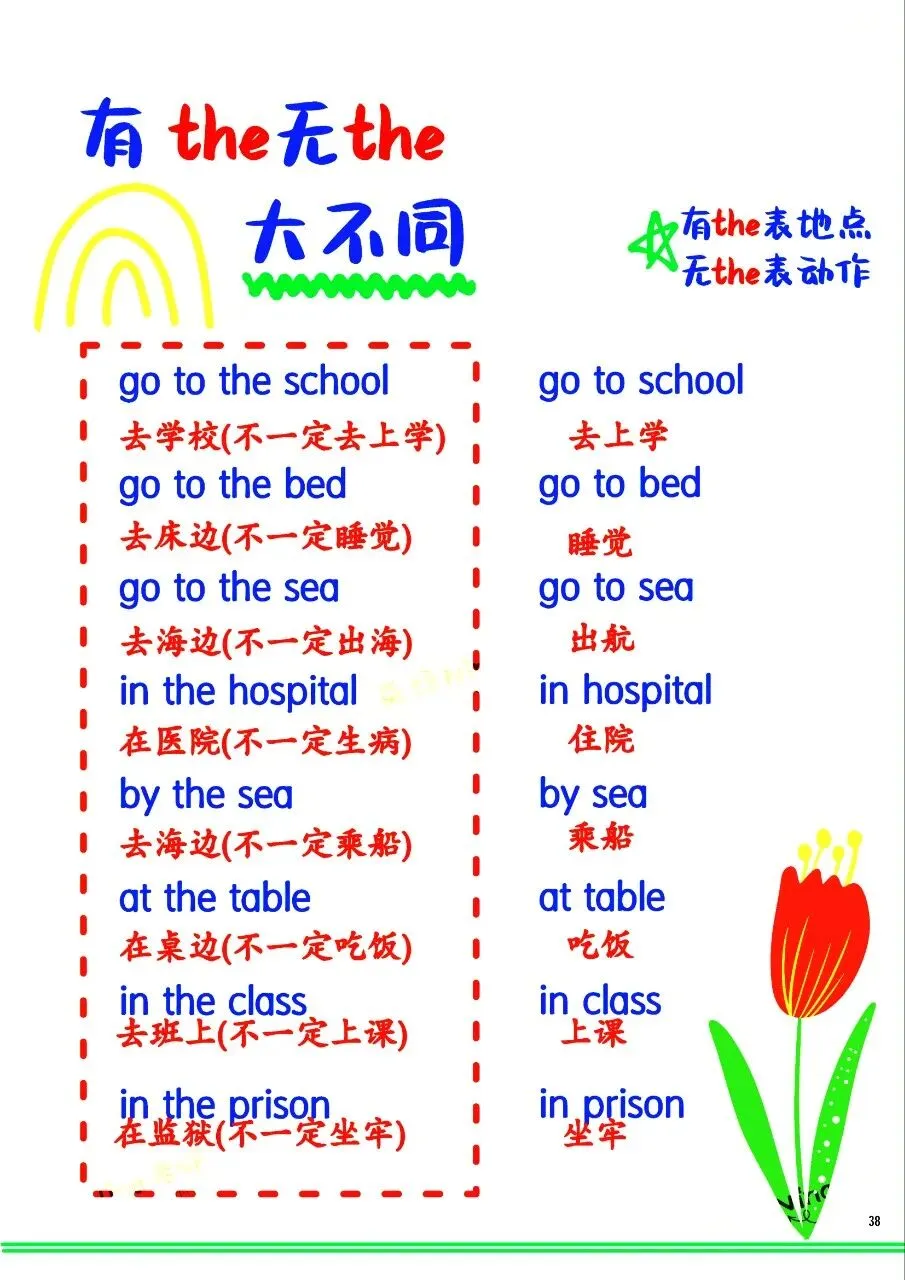 有the无the
大不同

有the表地点
无the表动作

go to the school
去学校(不一定去上学)
go to the bed
去床边(不一定睡觉)
go to the sea
去海边(不一定出海)
in the hospital
在医院(不一定生病)
by the sea
去海边(不一定乘船)
at the table
在桌边(不一定吃饭)
in the class
去班上(不一定上课)
in the prison
在监狱(不一定坐牢)

go to school
去上学
go to bed
睡觉
go to sea
出航
in hospital
住院
by sea
乘船
at table
吃饭
in class
上课
in prison
坐牢

38